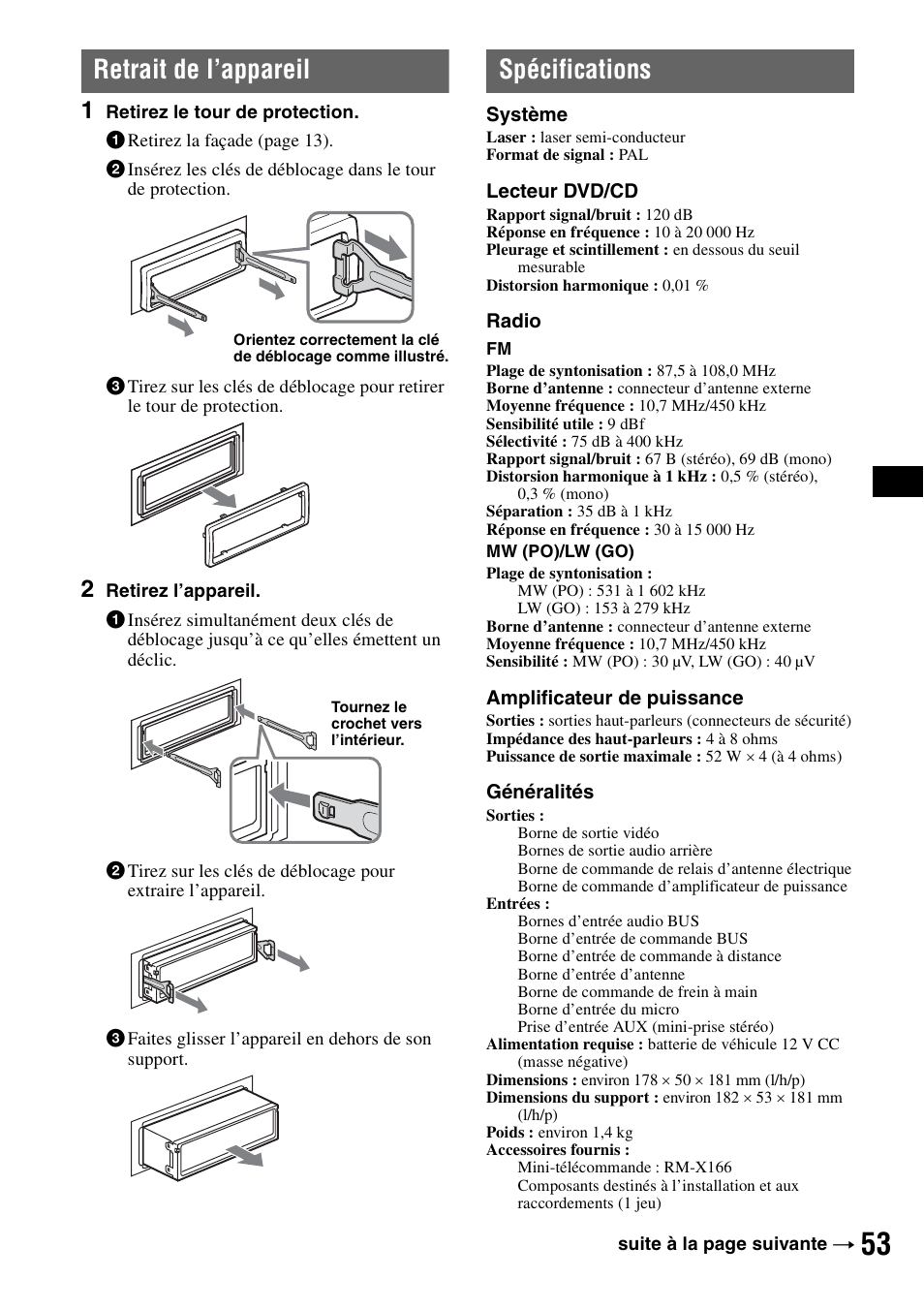 Retrait de l'appareil

1 Retirez le tour de protection.

1 Retirez la façade (page 13).

2 Insérez les clés de déblocage dans le tour de protection.

Orientez correctement la clé de déblocage comme illustré.

3 Tirez sur les clés de déblocage pour retirer le tour de protection.

2 Retirez l'appareil.

1 Insérez simultanément deux clés de déblocage jusqu'à ce qu'elles émettent un déclic.

Tournez le crochet vers l'intérieur.

2 Tirez sur les clés de déblocage pour extraire l'appareil.

3 Faites glisser l'appareil en dehors de son support.

Spécifications

Système
Laser : laser semi-conducteur
Format de signal : PAL

Lecteur DVD/CD
Rapport signal/bruit : 120 dB
Réponse en fréquence : 10 à 20 000 Hz
Pleurage et scintillement : en dessous du seuil mesurable
Distorsion harmonique : 0,01 %

Radio
FM
Plage de syntonisation : 87,5 à 108,0 MHz
Borne d'antenne : connecteur d'antenne externe
Moyenne fréquence : 10,7 MHz/450 kHz
Sensibilité utile : 9 dBf
Sélectivité : 75 dB à 400 kHz
Rapport signal/bruit : 67 B (stéréo), 69 dB (mono)
Distorsion harmonique à 1 kHz : 0,5 % (stéréo), 0,3 % (mono)
Séparation : 35 dB à 1 kHz
Réponse en fréquence : 30 à 15 000 Hz
MW (PO)/LW (GO)
Plage de syntonisation :
MW (PO) : 531 à 1 602 kHz
LW (GO) : 153 à 279 kHz
Borne d'antenne : connecteur d'antenne externe
Moyenne fréquence : 10,7 MHz/450 kHz
Sensibilité : MW (PO) : 30 µV, LW (GO) : 40 µV

Amplificateur de puissance
Sorties : sorties haut-parleurs (connecteurs de sécurité)
Impédance des haut-parleurs : 4 à 8 ohms
Puissance de sortie maximale : 52 W × 4 (à 4 ohms)

Généralités
Sorties :
Borne de sortie vidéo
Bornes de sortie audio arrière
Borne de commande de relais d'antenne électrique
Borne de commande d'amplificateur de puissance
Entrées :
Bornes d'entrée audio BUS
Borne d'entrée de commande BUS
Borne d'entrée de commande à distance
Borne d'entrée d'antenne
Borne de commande de frein à main
Borne d'entrée du micro
Prise d'entrée AUX (mini-prise stéréo)
Alimentation requise : batterie de véhicule 12 V CC (masse négative)
Dimensions : environ 178 × 50 × 181 mm (l/h/p)
Dimensions du support : environ 182 × 53 × 181 mm (l/h/p)
Poids : environ 1,4 kg
Accessoires fournis :
Mini-télécommande : RM-X166
Composants destinés à l'installation et aux raccordements (1 jeu)

suite à la page suivante → 53